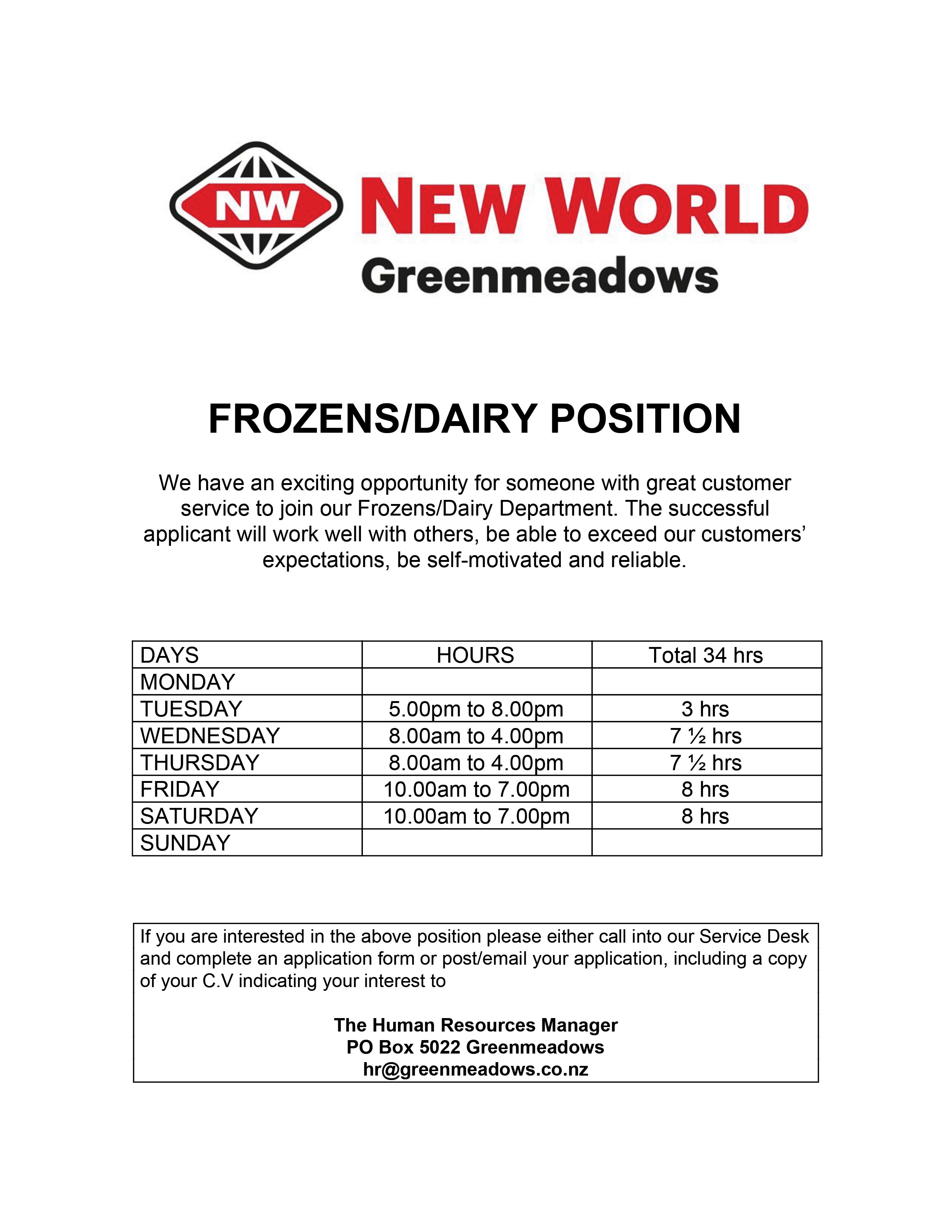 NW NEW WORLD
Greenmeadows

FROZENS/DAIRY POSITION

We have an exciting opportunity for someone with great customer service to join our Frozens/Dairy Department. The successful applicant will work well with others, be able to exceed our customers' expectations, be self-motivated and reliable.

| DAYS | HOURS | Total 34 hrs |
|---|---|---|
| MONDAY | | |
| TUESDAY | 5.00pm to 8.00pm | 3 hrs |
| WEDNESDAY | 8.00am to 4.00pm | 7 ½ hrs |
| THURSDAY | 8.00am to 4.00pm | 7 ½ hrs |
| FRIDAY | 10.00am to 7.00pm | 8 hrs |
| SATURDAY | 10.00am to 7.00pm | 8 hrs |
| SUNDAY | | |

If you are interested in the above position please either call into our Service Desk and complete an application form or post/email your application, including a copy of your C.V indicating your interest to

The Human Resources Manager
PO Box 5022 Greenmeadows
hr@greenmeadows.co.nz